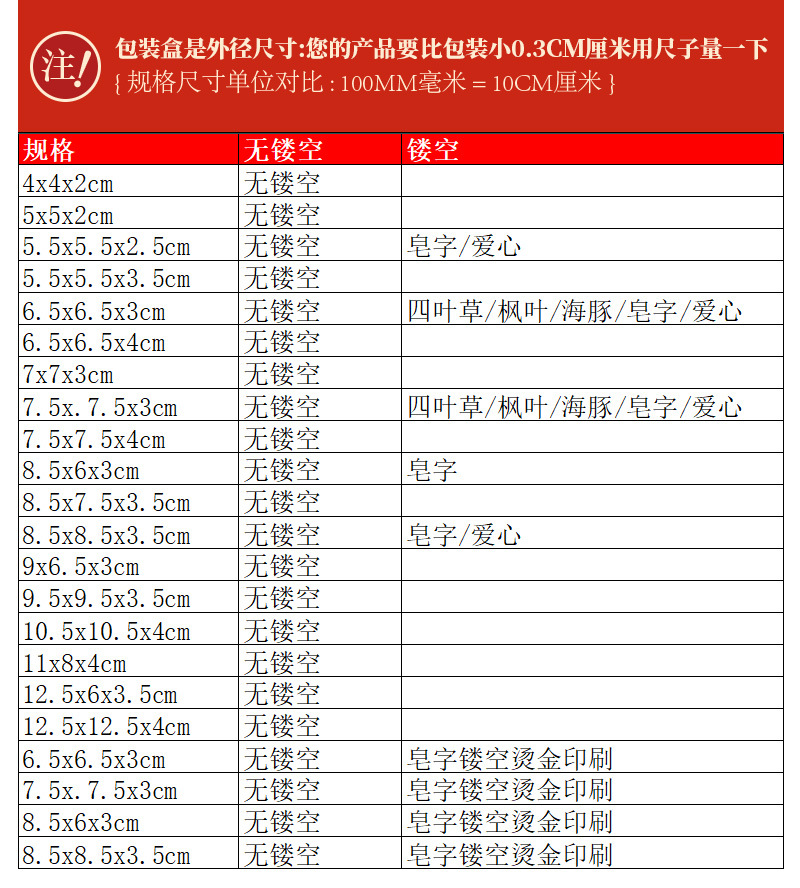 注!

包装盒是外径尺寸:您的产品要比包装小0.3CM厘米用尺子量一下
{ 规格尺寸单位对比 : 100MM毫米 = 10CM厘米 }

| 规格 | 无镂空 | 镂空 |
|---|---|---|
| 4x4x2cm | 无镂空 | |
| 5x5x2cm | 无镂空 | |
| 5.5x5.5x2.5cm | 无镂空 | 皂字/爱心 |
| 5.5x5.5x3.5cm | 无镂空 | |
| 6.5x6.5x3cm | 无镂空 | 四叶草/枫叶/海豚/皂字/爱心 |
| 6.5x6.5x4cm | 无镂空 | |
| 7x7x3cm | 无镂空 | |
| 7.5x.7.5x3cm | 无镂空 | 四叶草/枫叶/海豚/皂字/爱心 |
| 7.5x7.5x4cm | 无镂空 | |
| 8.5x6x3cm | 无镂空 | 皂字 |
| 8.5x7.5x3.5cm | 无镂空 | |
| 8.5x8.5x3.5cm | 无镂空 | 皂字/爱心 |
| 9x6.5x3cm | 无镂空 | |
| 9.5x9.5x3.5cm | 无镂空 | |
| 10.5x10.5x4cm | 无镂空 | |
| 11x8x4cm | 无镂空 | |
| 12.5x6x3.5cm | 无镂空 | |
| 12.5x12.5x4cm | 无镂空 | |
| 6.5x6.5x3cm | 无镂空 | 皂字镂空烫金印刷 |
| 7.5x.7.5x3cm | 无镂空 | 皂字镂空烫金印刷 |
| 8.5x6x3cm | 无镂空 | 皂字镂空烫金印刷 |
| 8.5x8.5x3.5cm | 无镂空 | 皂字镂空烫金印刷 |